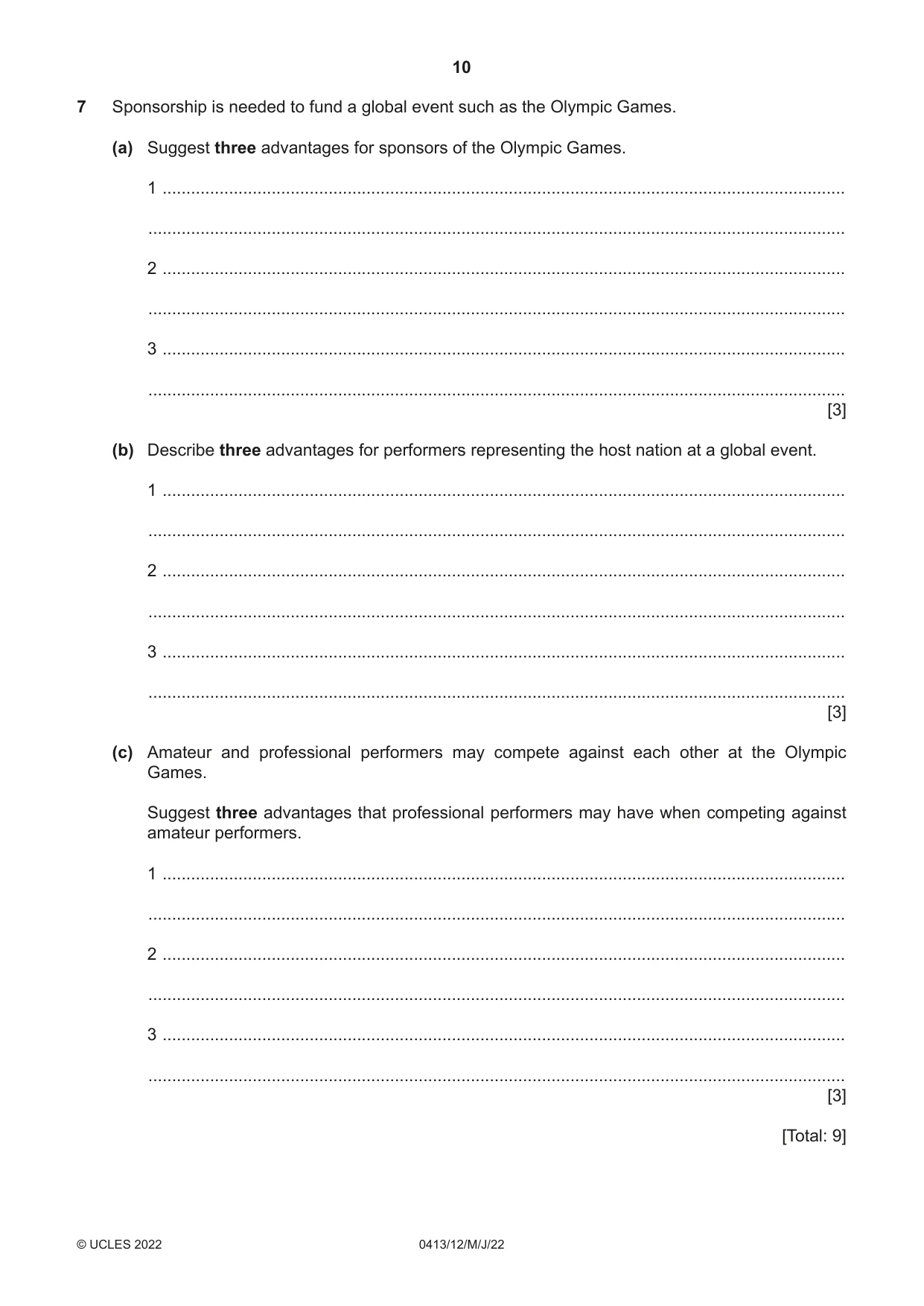 10

7 Sponsorship is needed to fund a global event such as the Olympic Games.

(a) Suggest three advantages for sponsors of the Olympic Games.

1 ____

____

2 ____

____

3 ____

____
[3]

(b) Describe three advantages for performers representing the host nation at a global event.

1 ____

____

2 ____

____

3 ____

____
[3]

(c) Amateur and professional performers may compete against each other at the Olympic Games.

Suggest three advantages that professional performers may have when competing against amateur performers.

1 ____

____

2 ____

____

3 ____

____
[3]

[Total: 9]

© UCLES 2022 0413/12/M/J/22